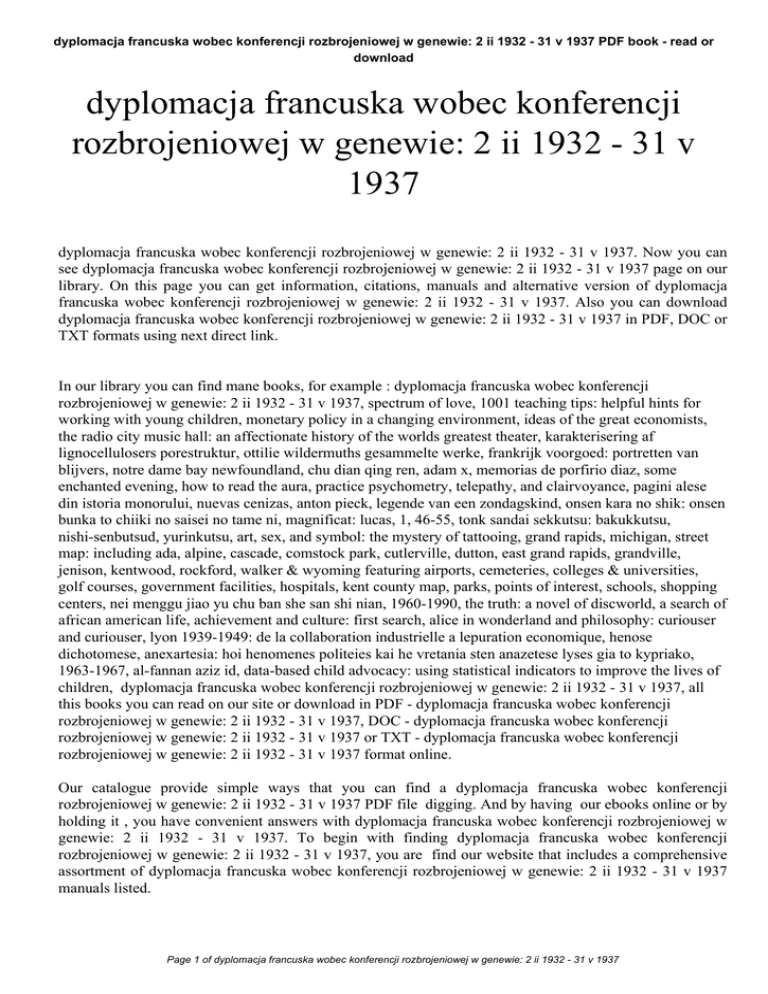 dyplomacja francuska wobec konferencji rozbrojeniowej w genewie: 2 ii 1932 - 31 v 1937 PDF book - read or download

dyplomacja francuska wobec konferencji rozbrojeniowej w genewie: 2 ii 1932 - 31 v 1937

dyplomacja francuska wobec konferencji rozbrojeniowej w genewie: 2 ii 1932 - 31 v 1937. Now you can see dyplomacja francuska wobec konferencji rozbrojeniowej w genewie: 2 ii 1932 - 31 v 1937 page on our library. On this page you can get information, citations, manuals and alternative version of dyplomacja francuska wobec konferencji rozbrojeniowej w genewie: 2 ii 1932 - 31 v 1937. Also you can download dyplomacja francuska wobec konferencji rozbrojeniowej w genewie: 2 ii 1932 - 31 v 1937 in PDF, DOC or TXT formats using next direct link.

In our library you can find mane books, for example : dyplomacja francuska wobec konferencji rozbrojeniowej w genewie: 2 ii 1932 - 31 v 1937, spectrum of love, 1001 teaching tips: helpful hints for working with young children, monetary policy in a changing environment, ideas of the great economists, the radio city music hall: an affectionate history of the worlds greatest theater, karakterisering af lignocellulosers porestruktur, ottilie wildermuths gesammelte werke, frankrijk voorgoed: portretten van blijvers, notre dame bay newfoundland, chu dian qing ren, adam x, memorias de porfirio diaz, some enchanted evening, how to read the aura, practice psychometry, telepathy, and clairvoyance, pagini alese din istoria monorului, nuevas cenizas, anton pieck, legende van een zondagskind, onsen kara no shik: onsen bunka to chiiki no saisei no tame ni, magnificat: lucas, 1, 46-55, tonk sandai sekkutsu: bakukkutsu, nishi-senbutsud, yurinkutsu, art, sex, and symbol: the mystery of tattooing, grand rapids, michigan, street map: including ada, alpine, cascade, comstock park, cutlerville, dutton, east grand rapids, grandville, jenison, kentwood, rockford, walker & wyoming featuring airports, cemeteries, colleges & universities, golf courses, government facilities, hospitals, kent county map, parks, points of interest, schools, shopping centers, nei menggu jiao yu chu ban she san shi nian, 1960-1990, the truth: a novel of discworld, a search of african american life, achievement and culture: first search, alice in wonderland and philosophy: curiouser and curiouser, lyon 1939-1949: de la collaboration industrielle a lepuration economique, henose dichotomese, anexartesia: hoi henomenes politeies kai he vretania sten anazetese lyses gia to kypriako, 1963-1967, al-fannan aziz id, data-based child advocacy: using statistical indicators to improve the lives of children, dyplomacja francuska wobec konferencji rozbrojeniowej w genewie: 2 ii 1932 - 31 v 1937, all this books you can read on our site or download in PDF - dyplomacja francuska wobec konferencji rozbrojeniowej w genewie: 2 ii 1932 - 31 v 1937, DOC - dyplomacja francuska wobec konferencji rozbrojeniowej w genewie: 2 ii 1932 - 31 v 1937 or TXT - dyplomacja francuska wobec konferencji rozbrojeniowej w genewie: 2 ii 1932 - 31 v 1937 format online.

Our catalogue provide simple ways that you can find a dyplomacja francuska wobec konferencji rozbrojeniowej w genewie: 2 ii 1932 - 31 v 1937 PDF file digging. And by having our ebooks online or by holding it , you have convenient answers with dyplomacja francuska wobec konferencji rozbrojeniowej w genewie: 2 ii 1932 - 31 v 1937. To begin with finding dyplomacja francuska wobec konferencji rozbrojeniowej w genewie: 2 ii 1932 - 31 v 1937, you are find our website that includes a comprehensive assortment of dyplomacja francuska wobec konferencji rozbrojeniowej w genewie: 2 ii 1932 - 31 v 1937 manuals listed.

Page 1 of dyplomacja francuska wobec konferencji rozbrojeniowej w genewie: 2 ii 1932 - 31 v 1937